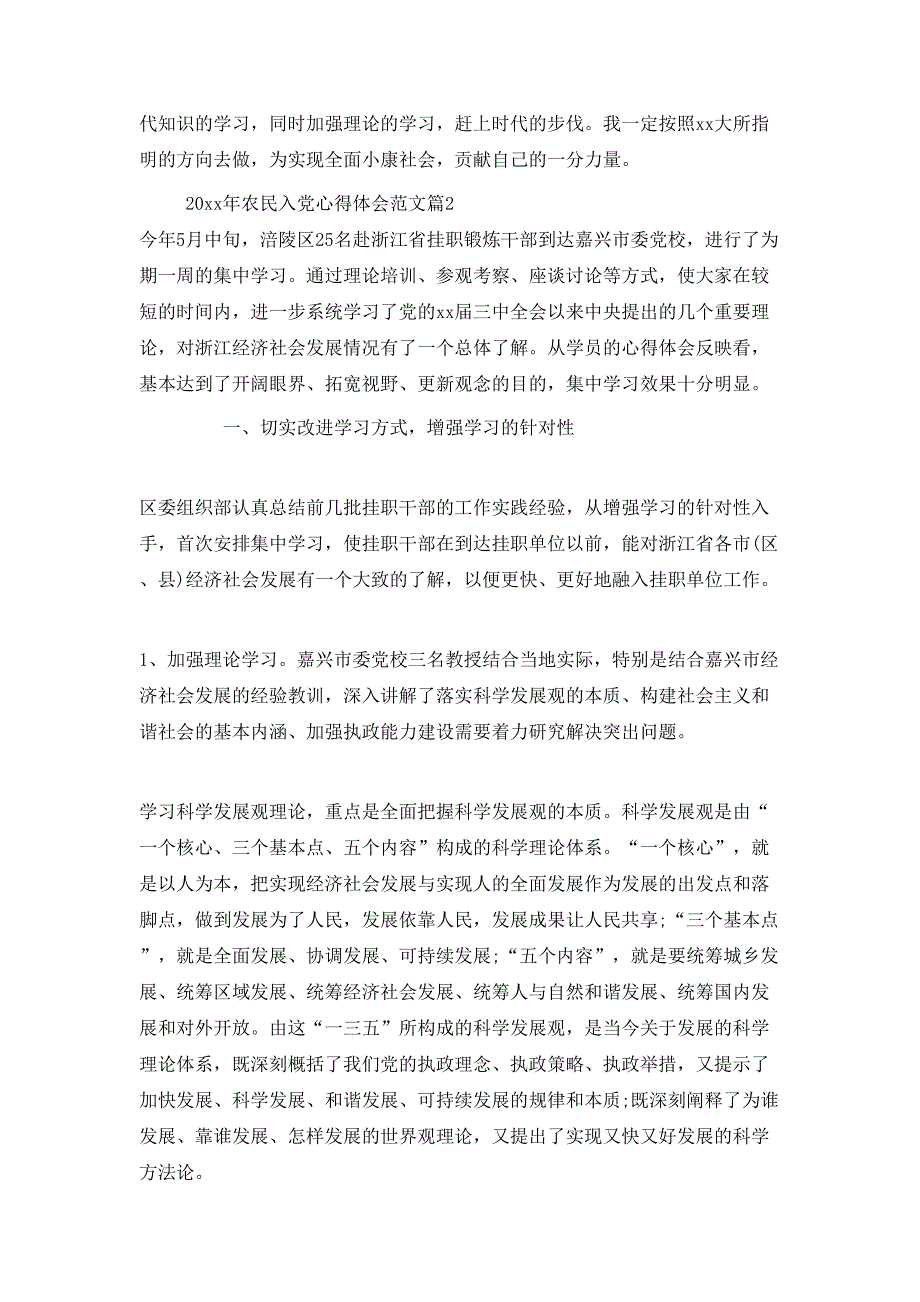 代知识的学习，同时加强理论的学习，赶上时代的步伐。我一定按照xx大所指明的方向去做，为实现全面小康社会，贡献自己的一分力量。

20xx年农民入党心得体会范文篇2

今年5月中旬，涪陵区25名赴浙江省挂职锻炼干部到达嘉兴市委党校，进行了为期一周的集中学习。通过理论培训、参观考察、座谈讨论等方式，使大家在较短的时间内，进一步系统学习了党的xx届三中全会以来中央提出的几个重要理论，对浙江经济社会发展情况有了一个总体了解。从学员的心得体会反映看，基本达到了开阔眼界、拓宽视野、更新观念的目的，集中学习效果十分明显。

一、切实改进学习方式，增强学习的针对性

区委组织部认真总结前几批挂职干部的工作实践经验，从增强学习的针对性入手，首次安排集中学习，使挂职干部在到达挂职单位以前，能对浙江省各市(区、县)经济社会发展有一个大致的了解，以便更快、更好地融入挂职单位工作。

1、加强理论学习。嘉兴市委党校三名教授结合当地实际，特别是结合嘉兴市经济社会发展的经验教训，深入讲解了落实科学发展观的本质、构建社会主义和谐社会的基本内涵、加强执政能力建设需要着力研究解决突出问题。

学习科学发展观理论，重点是全面把握科学发展观的本质。科学发展观是由“一个核心、三个基本点、五个内容”构成的科学理论体系。“一个核心”，就是以人为本，把实现经济社会发展与实现人的全面发展作为发展的出发点和落脚点，做到发展为了人民，发展依靠人民，发展成果让人民共享;“三个基本点”，就是全面发展、协调发展、可持续发展;“五个内容”，就是要统筹城乡发展、统筹区域发展、统筹经济社会发展、统筹人与自然和谐发展、统筹国内发展和对外开放。由这“一三五”所构成的科学发展观，是当今关于发展的科学理论体系，既深刻概括了我们党的执政理念、执政策略、执政举措，又提示了加快发展、科学发展、和谐发展、可持续发展的规律和本质;既深刻阐释了为谁发展、靠谁发展、怎样发展的世界观理论，又提出了实现又快又好发展的科学方法论。